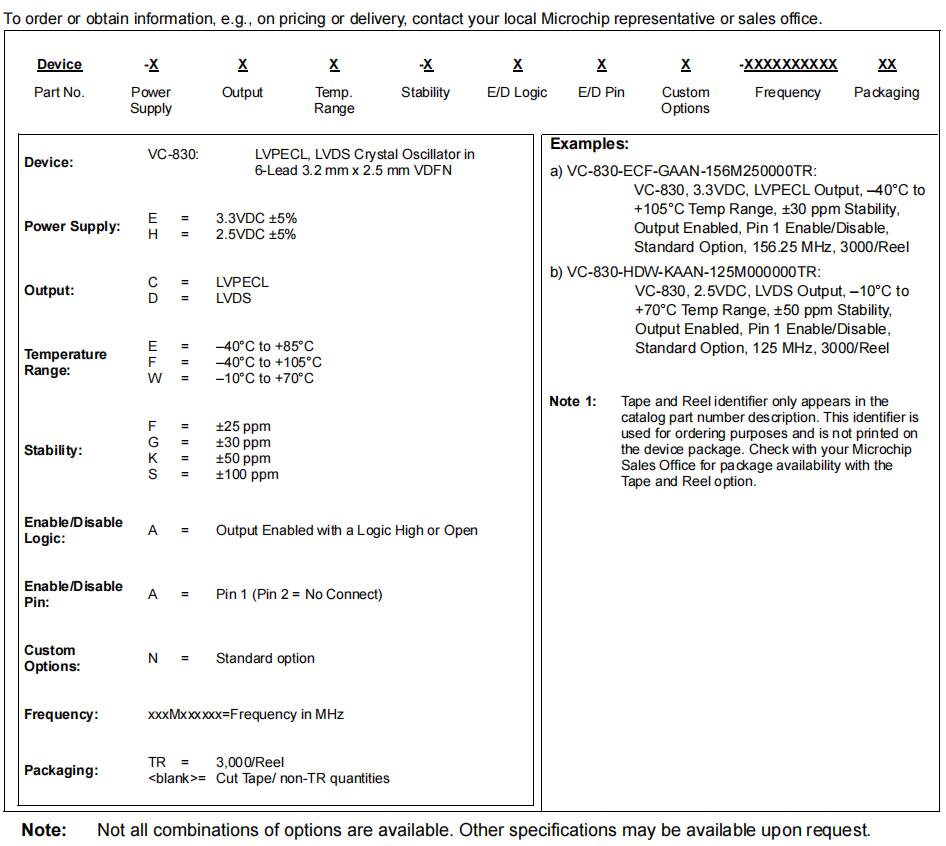 To order or obtain information, e.g., on pricing or delivery, contact your local Microchip representative or sales office.

| Device | -X | X | X | -X | X | X | X | -XXXXXXXXXX | XX |
|---|---|---|---|---|---|---|---|---|---|
| Part No. | Power Supply | Output | Temp. Range | Stability | E/D Logic | E/D Pin | Custom Options | Frequency | Packaging |

Device: VC-830: LVPECL, LVDS Crystal Oscillator in 6-Lead 3.2 mm x 2.5 mm VDFN

Power Supply: E = 3.3VDC ±5%
H = 2.5VDC ±5%

Output: C = LVPECL
D = LVDS

Temperature Range: E = –40°C to +85°C
F = –40°C to +105°C
W = –10°C to +70°C

Stability: F = ±25 ppm
G = ±30 ppm
K = ±50 ppm
S = ±100 ppm

Enable/Disable Logic: A = Output Enabled with a Logic High or Open

Enable/Disable Pin: A = Pin 1 (Pin 2 = No Connect)

Custom Options: N = Standard option

Frequency: xxxMxxxxxx=Frequency in MHz

Packaging: TR = 3,000/Reel
<blank>= Cut Tape/ non-TR quantities

Examples:
a) VC-830-ECF-GAAN-156M250000TR:
VC-830, 3.3VDC, LVPECL Output, –40°C to +105°C Temp Range, ±30 ppm Stability, Output Enabled, Pin 1 Enable/Disable, Standard Option, 156.25 MHz, 3000/Reel
b) VC-830-HDW-KAAN-125M000000TR:
VC-830, 2.5VDC, LVDS Output, –10°C to +70°C Temp Range, ±50 ppm Stability, Output Enabled, Pin 1 Enable/Disable, Standard Option, 125 MHz, 3000/Reel

Note 1: Tape and Reel identifier only appears in the catalog part number description. This identifier is used for ordering purposes and is not printed on the device package. Check with your Microchip Sales Office for package availability with the Tape and Reel option.

Note: Not all combinations of options are available. Other specifications may be available upon request.